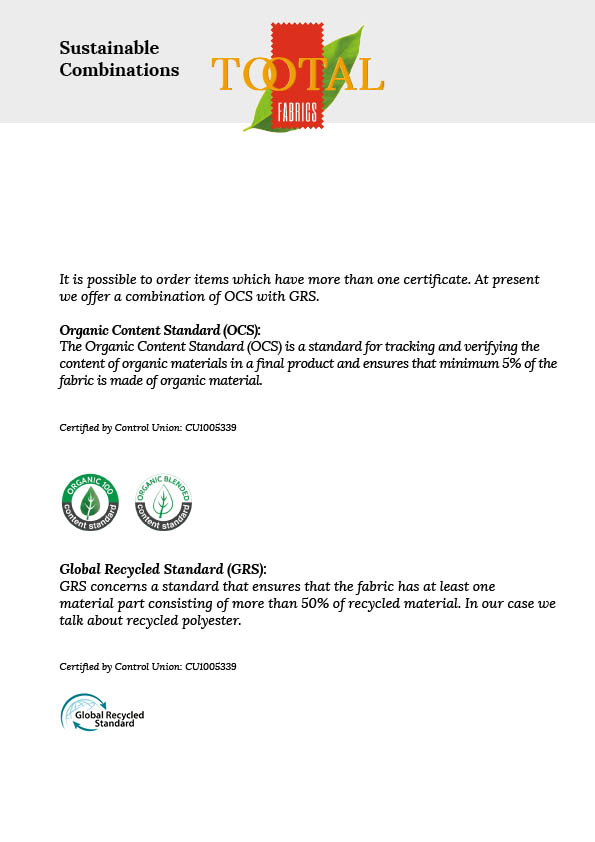 Sustainable Combinations

TOOTAL
FABRICS

It is possible to order items which have more than one certificate. At present we offer a combination of OCS with GRS.

Organic Content Standard (OCS):
The Organic Content Standard (OCS) is a standard for tracking and verifying the content of organic materials in a final product and ensures that minimum 5% of the fabric is made of organic material.

Certified by Control Union: CU1005339

ORGANIC 100 content standard

ORGANIC BLENDED content standard

Global Recycled Standard (GRS):
GRS concerns a standard that ensures that the fabric has at least one material part consisting of more than 50% of recycled material. In our case we talk about recycled polyester.

Certified by Control Union: CU1005339

Global Recycled Standard